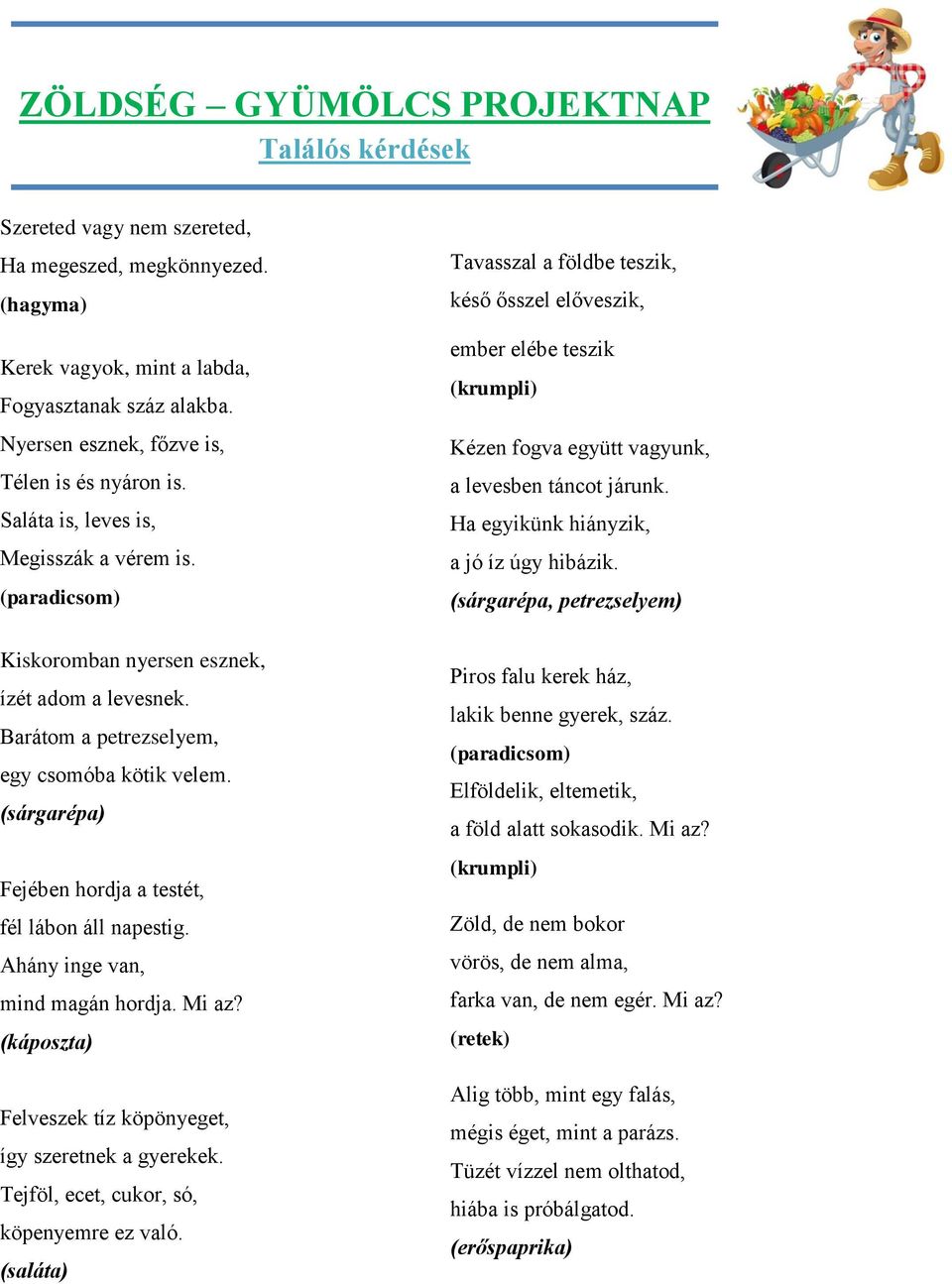 ZÖLDSÉG – GYÜMÖLCS PROJEKTNAP
Találós kérdések

Szereted vagy nem szereted,
Ha megeszed, megkönnyezed.
(hagyma)

Kerek vagyok, mint a labda,
Fogyasztanak száz alakba.
Nyersen esznek, főzve is,
Télen is és nyáron is.
Saláta is, leves is,
Megisszák a vérem is.
(paradicsom)

Kiskoromban nyersen esznek,
ízét adom a levesnek.
Barátom a petrezselyem,
egy csomóba kötik velem.
(sárgarépa)

Fejében hordja a testét,
fél lábon áll napestig.
Ahány inge van,
mind magán hordja. Mi az?
(káposzta)

Felveszek tíz köpönyeget,
így szeretnek a gyerekek.
Tejföl, ecet, cukor, só,
köpenyemre ez való.
(saláta)

Tavasszal a földbe teszik,
késő ősszel előveszik,
ember elébe teszik
(krumpli)

Kézen fogva együtt vagyunk,
a levesben táncot járunk.
Ha egyikünk hiányzik,
a jó íz úgy hibázik.
(sárgarépa, petrezselyem)

Piros falu kerek ház,
lakik benne gyerek, száz.
(paradicsom)
Elföldelik, eltemetik,
a föld alatt sokasodik. Mi az?
(krumpli)

Zöld, de nem bokor
vörös, de nem alma,
farka van, de nem egér. Mi az?
(retek)

Alig több, mint egy falás,
mégis éget, mint a parázs.
Tüzét vízzel nem olthatod,
hiába is próbálgatod.
(erőspaprika)